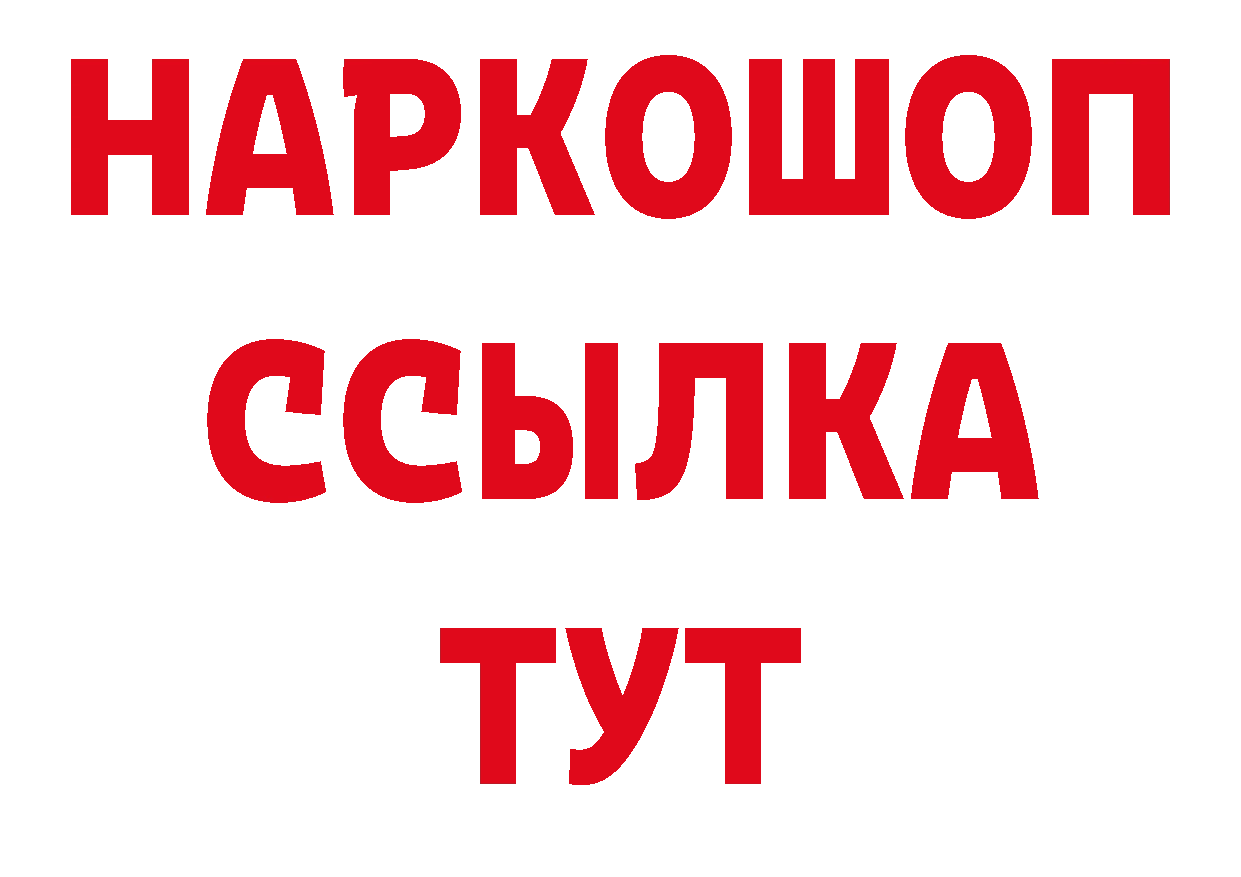 НАРКОШОП
ССЫЛКА
ТУТ